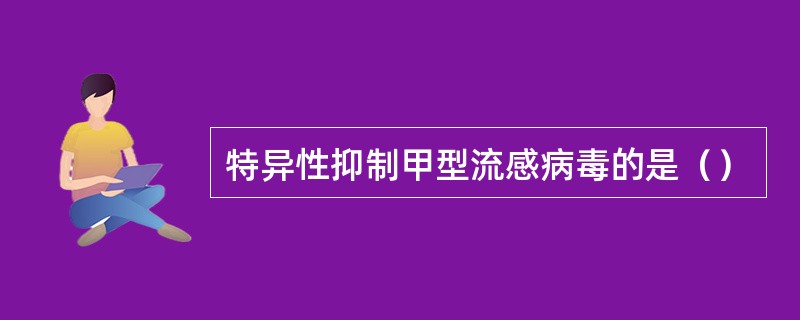 特异性抑制甲型流感病毒的是（）